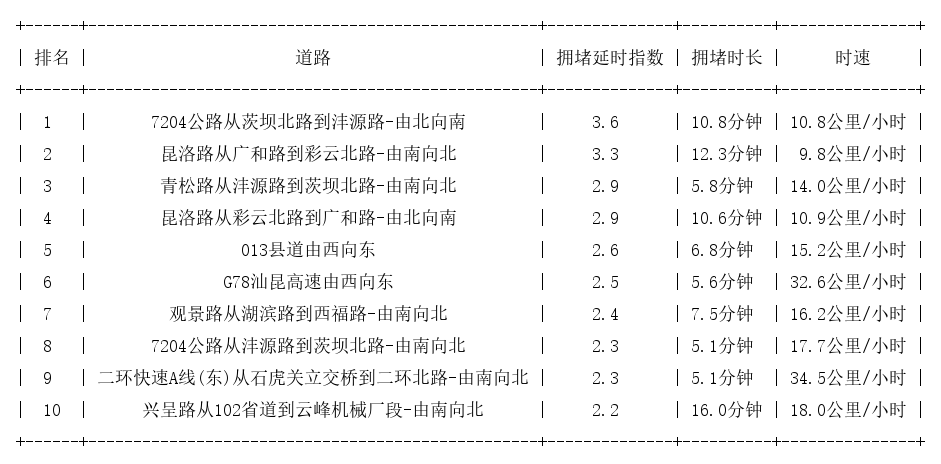 | 排名 | 道路 | 拥堵延时指数 | 拥堵时长 | 时速 |
|---|---|---|---|---|
| 1 | 7204公路从茨坝北路到沣源路-由北向南 | 3.6 | 10.8分钟 | 10.8公里/小时 |
| 2 | 昆洛路从广和路到彩云北路-由南向北 | 3.3 | 12.3分钟 | 9.8公里/小时 |
| 3 | 青松路从沣源路到茨坝北路-由南向北 | 2.9 | 5.8分钟 | 14.0公里/小时 |
| 4 | 昆洛路从彩云北路到广和路-由北向南 | 2.9 | 10.6分钟 | 10.9公里/小时 |
| 5 | 013县道由西向东 | 2.6 | 6.8分钟 | 15.2公里/小时 |
| 6 | G78汕昆高速由西向东 | 2.5 | 5.6分钟 | 32.6公里/小时 |
| 7 | 观景路从湖滨路到西福路-由南向北 | 2.4 | 7.5分钟 | 16.2公里/小时 |
| 8 | 7204公路从沣源路到茨坝北路-由南向北 | 2.3 | 5.1分钟 | 17.7公里/小时 |
| 9 | 二环快速A线(东)从石虎关立交桥到二环北路-由南向北 | 2.3 | 5.1分钟 | 34.5公里/小时 |
| 10 | 兴呈路从102省道到云峰机械厂段-由南向北 | 2.2 | 16.0分钟 | 18.0公里/小时 |